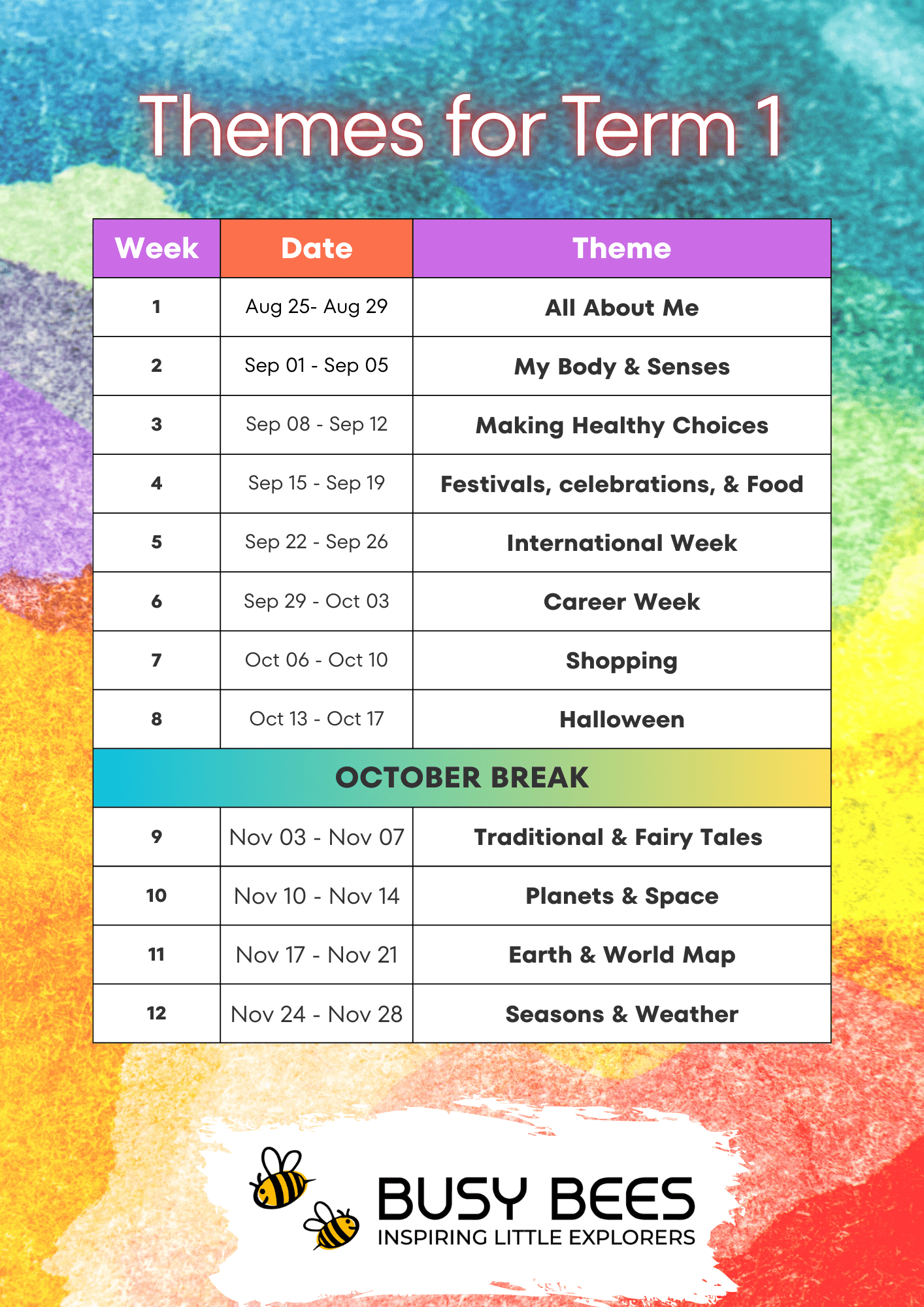 Themes for Term 1

| Week | Date | Theme |
|---|---|---|
| 1 | Aug 25- Aug 29 | All About Me |
| 2 | Sep 01 - Sep 05 | My Body & Senses |
| 3 | Sep 08 - Sep 12 | Making Healthy Choices |
| 4 | Sep 15 - Sep 19 | Festivals, celebrations, & Food |
| 5 | Sep 22 - Sep 26 | International Week |
| 6 | Sep 29 - Oct 03 | Career Week |
| 7 | Oct 06 - Oct 10 | Shopping |
| 8 | Oct 13 - Oct 17 | Halloween |
| OCTOBER BREAK | | |
| 9 | Nov 03 - Nov 07 | Traditional & Fairy Tales |
| 10 | Nov 10 - Nov 14 | Planets & Space |
| 11 | Nov 17 - Nov 21 | Earth & World Map |
| 12 | Nov 24 - Nov 28 | Seasons & Weather |

BUSY BEES
INSPIRING LITTLE EXPLORERS